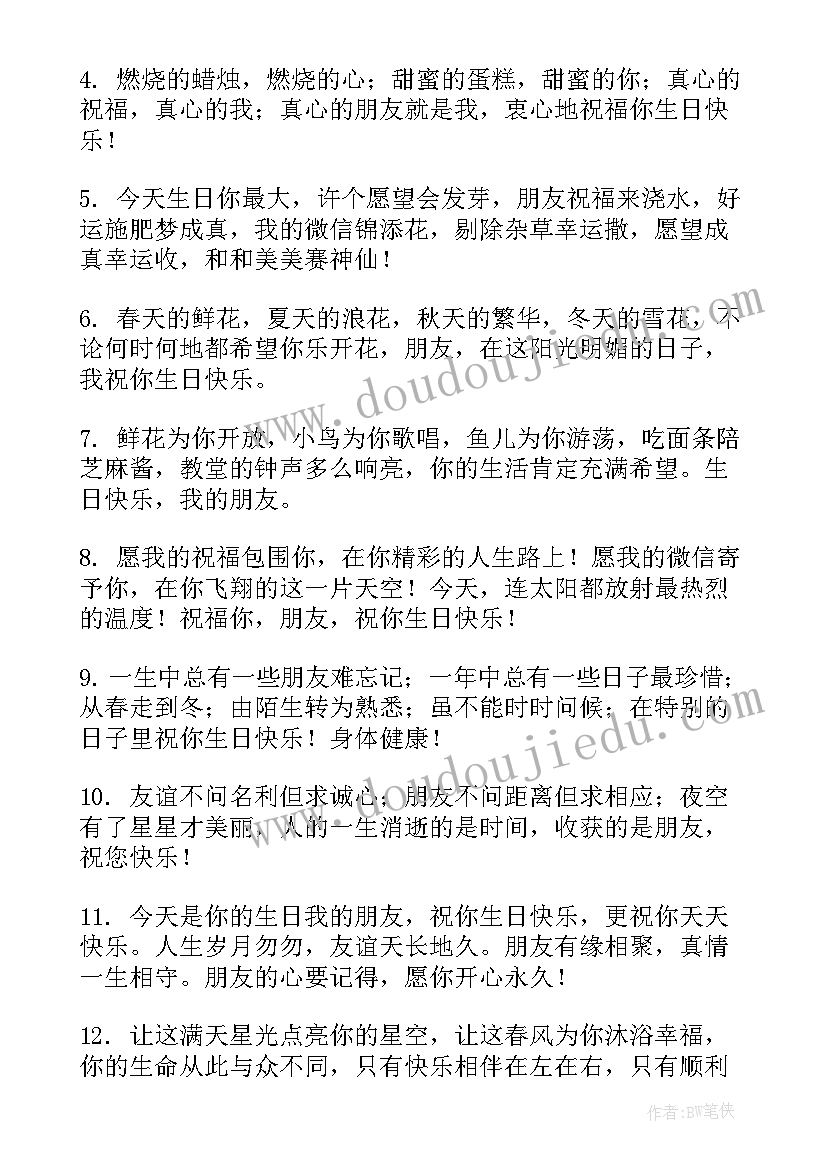 4. 燃烧的蜡烛，燃烧的心；甜蜜的蛋糕，甜蜜的你；真心的祝福，真心的我；真心的朋友就是我，衷心地祝福你生日快乐！

5. 今天生日你最大，许个愿望会发芽，朋友祝福来浇水，好运施肥梦成真，我的微信锦添花，剔除杂草幸运撒，愿望成真幸运收，和和美美赛神仙！

6. 春天的鲜花，夏天的浪花，秋天的繁华，冬天的雪花，不论何时何地都希望你乐开花，朋友，在这阳光明媚的日子，我祝你生日快乐。

7. 鲜花为你开放，小鸟为你歌唱，鱼儿为你游荡，吃面条陪芝麻酱，教堂的钟声多么响亮，你的生活肯定充满希望。生日快乐，我的朋友。

8. 愿我的祝福包围你，在你精彩的人生路上！愿我的微信寄予你，在你飞翔的这一片天空！今天，连太阳都放射最热烈的温度！祝福你，朋友，祝你生日快乐！

9. 一生中总有一些朋友难忘记；一年中总有一些日子最珍惜；从春走到冬；由陌生转为熟悉；虽不能时时问候；在特别的日子里祝你生日快乐！身体健康！

10. 友谊不问名利但求诚心；朋友不问距离但求相应；夜空有了星星才美丽，人的一生消逝的是时间，收获的是朋友，祝您快乐！

11. 今天是你的生日我的朋友，祝你生日快乐，更祝你天天快乐。人生岁月匆匆，友谊天长地久。朋友有缘相聚，真情一生相守。朋友的心要记得，愿你开心永久！

12. 让这满天星光点亮你的星空，让这春风为你沐浴幸福，你的生命从此与众不同，只有快乐相伴在左在右，只有顺利

www.doudoujiedu.com

作者：BW笔侠